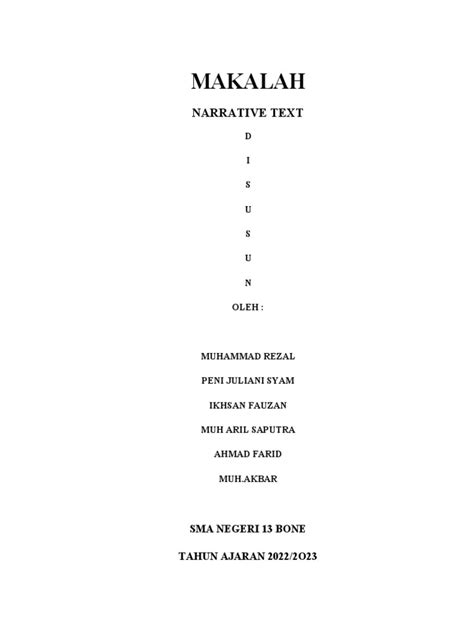 MAKALAH

NARRATIVE TEXT

D

I

S

U

S

U

N

OLEH :

MUHAMMAD REZAL

PENI JULIANI SYAM

IKHSAN FAUZAN

MUH ARIL SAPUTRA

AHMAD FARID

MUH.AKBAR

SMA NEGERI 13 BONE

TAHUN AJARAN 2022/2O23